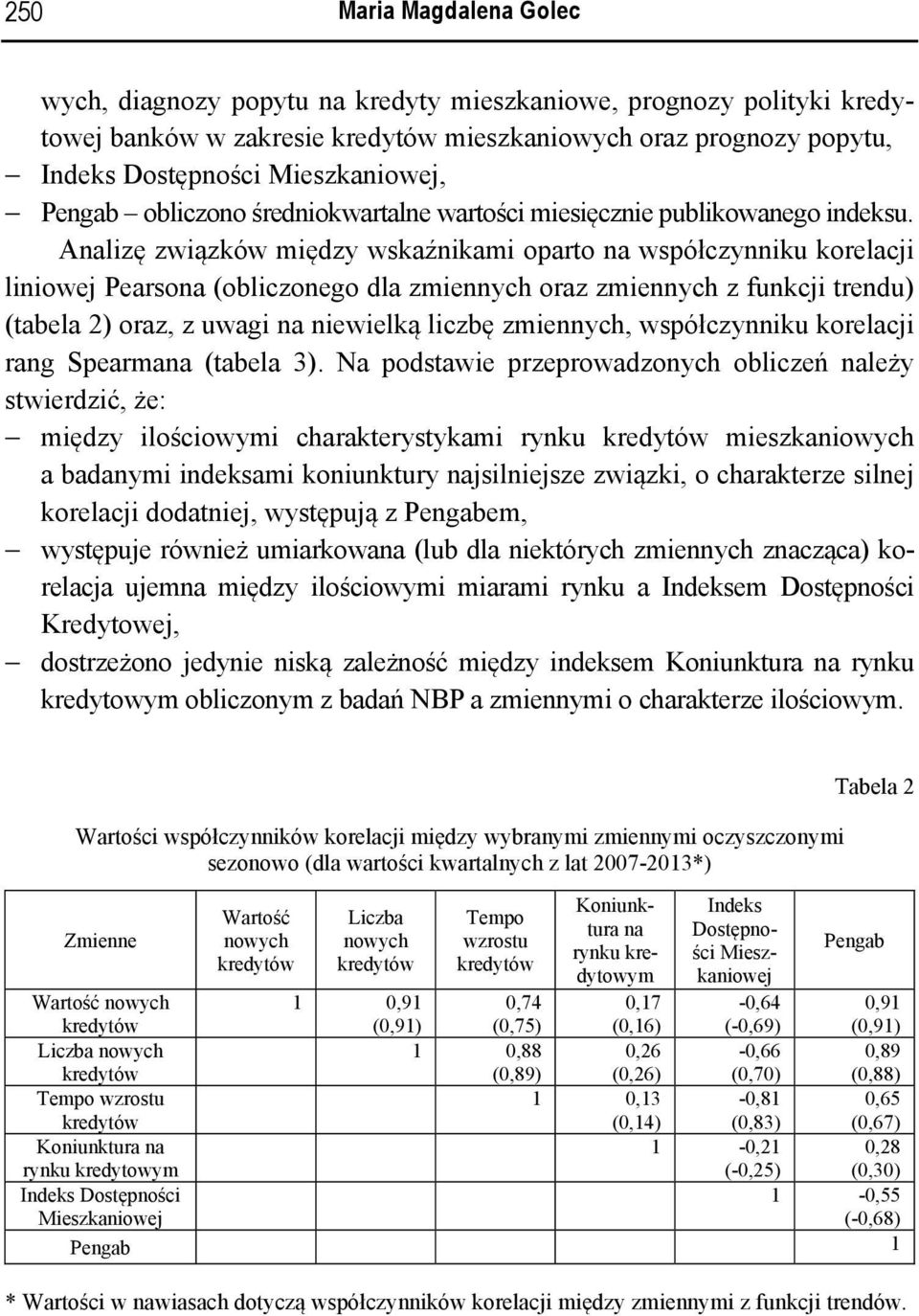 250 Maria Magdalena Golec

wych, diagnozy popytu na kredyty mieszkaniowe, prognozy polityki kredytowej banków w zakresie kredytów mieszkaniowych oraz prognozy popytu,
– Indeks Dostępności Mieszkaniowej,
– Pengab – obliczono średniokwartalne wartości miesięcznie publikowanego indeksu.

Analizę związków między wskaźnikami oparto na współczynniku korelacji liniowej Pearsona (obliczonego dla zmiennych oraz zmiennych z funkcji trendu) (tabela 2) oraz, z uwagi na niewielką liczbę zmiennych, współczynniku korelacji rang Spearmana (tabela 3). Na podstawie przeprowadzonych obliczeń należy stwierdzić, że:
– między ilościowymi charakterystykami rynku kredytów mieszkaniowych a badanymi indeksami koniunktury najsilniejsze związki, o charakterze silnej korelacji dodatniej, występują z Pengabem,
– występuje również umiarkowana (lub dla niektórych zmiennych znacząca) korelacja ujemna między ilościowymi miarami rynku a Indeksem Dostępności Kredytowej,
– dostrzeżono jedynie niską zależność między indeksem Koniunktura na rynku kredytowym obliczonym z badań NBP a zmiennymi o charakterze ilościowym.

Tabela 2

Wartości współczynników korelacji między wybranymi zmiennymi oczyszczonymi sezonowo (dla wartości kwartalnych z lat 2007-2013*)

| Zmienne | Wartość nowych kredytów | Liczba nowych kredytów | Tempo wzrostu kredytów | Koniunktura na rynku kredytowym | Indeks Dostępności Mieszkaniowej | Pengab |
|---|---|---|---|---|---|---|
| Wartość nowych kredytów | 1 | 0,91 (0,91) | 0,74 (0,75) | 0,17 (0,16) | -0,64 (-0,69) | 0,91 (0,91) |
| Liczba nowych kredytów | | 1 | 0,88 (0,89) | 0,26 (0,26) | -0,66 (0,70) | 0,89 (0,88) |
| Tempo wzrostu kredytów | | | 1 | 0,13 (0,14) | -0,81 (0,83) | 0,65 (0,67) |
| Koniunktura na rynku kredytowym | | | | 1 | -0,21 (-0,25) | 0,28 (0,30) |
| Indeks Dostępności Mieszkaniowej | | | | | 1 | -0,55 (-0,68) |
| Pengab | | | | | | 1 |

* Wartości w nawiasach dotyczą współczynników korelacji między zmiennymi z funkcji trendów.